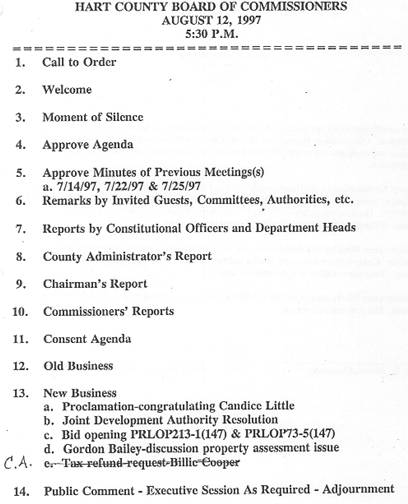 HART COUNTY BOARD OF COMMISSIONERS
AUGUST 12, 1997
5:30 P.M.

1. Call to Order

2. Welcome

3. Moment of Silence

4. Approve Agenda

5. Approve Minutes of Previous Meetings(s)
a. 7/14/97, 7/22/97 & 7/25/97

6. Remarks by Invited Guests, Committees, Authorities, etc.

7. Reports by Constitutional Officers and Department Heads

8. County Administrator's Report

9. Chairman's Report

10. Commissioners' Reports

11. Consent Agenda

12. Old Business

13. New Business
a. Proclamation-congratulating Candice Little
b. Joint Development Authority Resolution
c. Bid opening PRLOP213-1(147) & PRLOP73-5(147)
d. Gordon Bailey-discussion property assessment issue
C.A. e. Tax refund request-Billie Cooper

14. Public Comment - Executive Session As Required - Adjournment